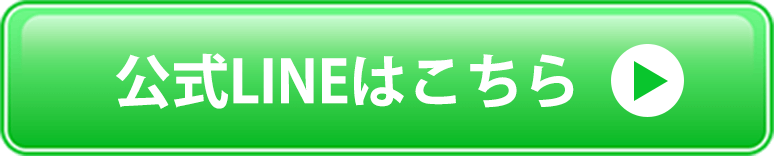 公式LINEはこちら